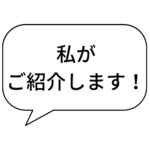 私が
ご紹介します！